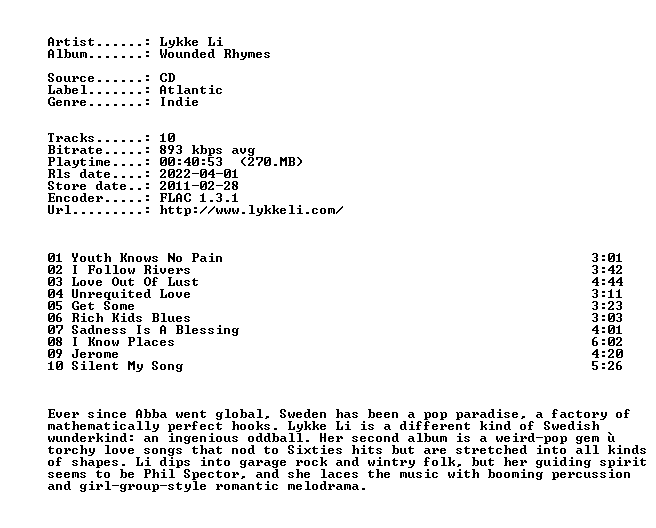 Artist......: Lykke Li
Album.......: Wounded Rhymes

Source......: CD
Label.......: Atlantic
Genre.......: Indie

Tracks......: 10
Bitrate.....: 893 kbps avg
Playtime....: 00:40:53 (270.MB)
Rls date....: 2022-04-01
Store date..: 2011-02-28
Encoder.....: FLAC 1.3.1
Url.........: http://www.lykkeli.com/

01 Youth Knows No Pain 3:01
02 I Follow Rivers 3:42
03 Love Out Of Lust 4:44
04 Unrequited Love 3:11
05 Get Some 3:23
06 Rich Kids Blues 3:03
07 Sadness Is A Blessing 4:01
08 I Know Places 6:02
09 Jerome 4:20
10 Silent My Song 5:26

Ever since Abba went global, Sweden has been a pop paradise, a factory of mathematically perfect hooks. Lykke Li is a different kind of Swedish wunderkind: an ingenious oddball. Her second album is a weird-pop gem ù torchy love songs that nod to Sixties hits but are stretched into all kinds of shapes. Li dips into garage rock and wintry folk, but her guiding spirit seems to be Phil Spector, and she laces the music with booming percussion and girl-group-style romantic melodrama.